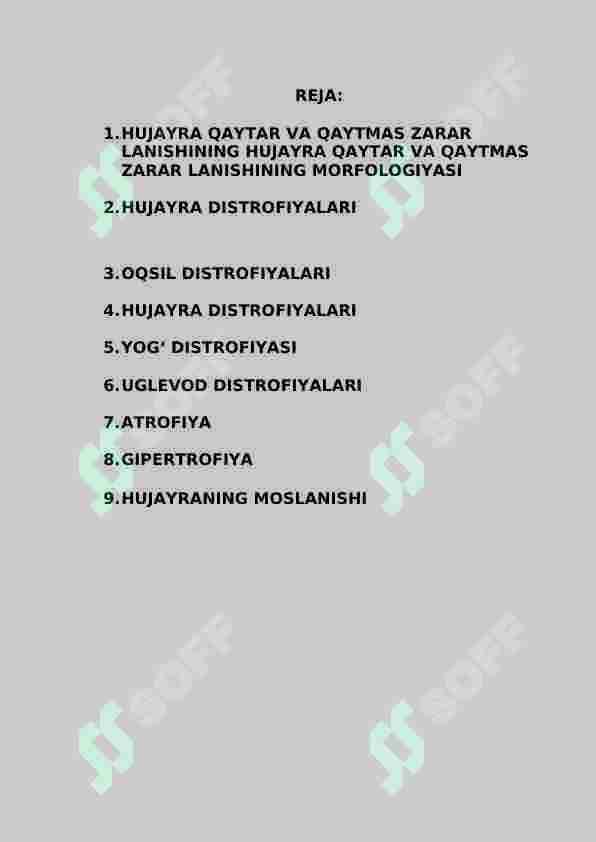 REJA:

1. HUJAYRA QAYTAR VA QAYTMAS ZARAR LANISHINING HUJAYRA QAYTAR VA QAYTMAS ZARAR LANISHINING MORFOLOGIYASI

2. HUJAYRA DISTROFIYALARI

3. OQSIL DISTROFIYALARI

4. HUJAYRA DISTROFIYALARI

5. YOG' DISTROFIYASI

6. UGLEVOD DISTROFIYALARI

7. ATROFIYA

8. GIPERTROFIYA

9. HUJAYRANING MOSLANISHI

SOFF SOFF SOFF SOFF SOFF SOFF